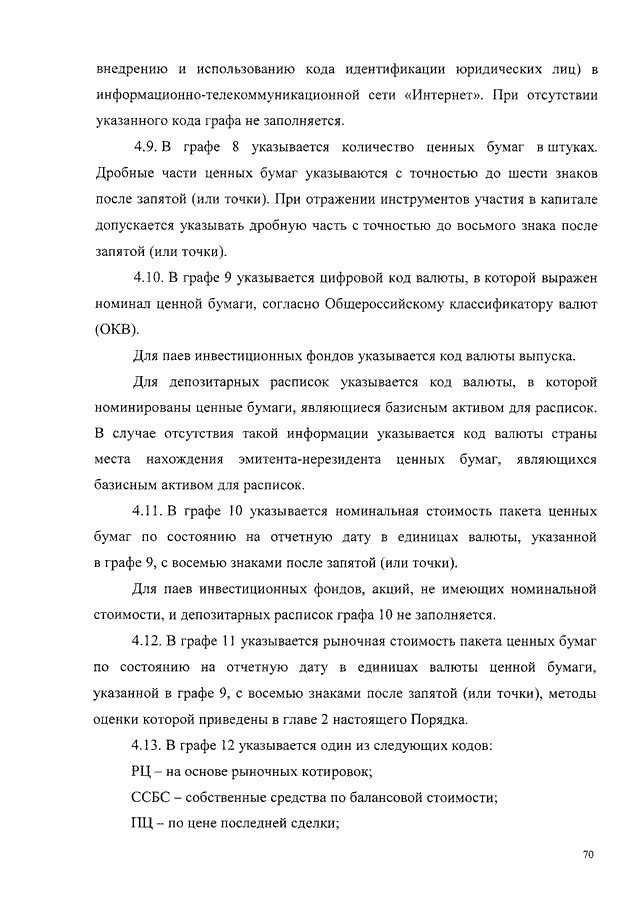 внедрению и использованию кода идентификации юридических лиц) в информационно-телекоммуникационной сети «Интернет». При отсутствии указанного кода графа не заполняется.

4.9. В графе 8 указывается количество ценных бумаг в штуках. Дробные части ценных бумаг указываются с точностью до шести знаков после запятой (или точки). При отражении инструментов участия в капитале допускается указывать дробную часть с точностью до восьмого знака после запятой (или точки).

4.10. В графе 9 указывается цифровой код валюты, в которой выражен номинал ценной бумаги, согласно Общероссийскому классификатору валют (ОКВ).

Для паев инвестиционных фондов указывается код валюты выпуска.

Для депозитарных расписок указывается код валюты, в которой номинированы ценные бумаги, являющиеся базисным активом для расписок. В случае отсутствия такой информации указывается код валюты страны места нахождения эмитента-нерезидента ценных бумаг, являющихся базисным активом для расписок.

4.11. В графе 10 указывается номинальная стоимость пакета ценных бумаг по состоянию на отчетную дату в единицах валюты, указанной в графе 9, с восемью знаками после запятой (или точки).

Для паев инвестиционных фондов, акций, не имеющих номинальной стоимости, и депозитарных расписок графа 10 не заполняется.

4.12. В графе 11 указывается рыночная стоимость пакета ценных бумаг по состоянию на отчетную дату в единицах валюты ценной бумаги, указанной в графе 9, с восемью знаками после запятой (или точки), методы оценки которой приведены в главе 2 настоящего Порядка.

4.13. В графе 12 указывается один из следующих кодов:

РЦ – на основе рыночных котировок;

ССБС – собственные средства по балансовой стоимости;

ПЦ – по цене последней сделки;

70